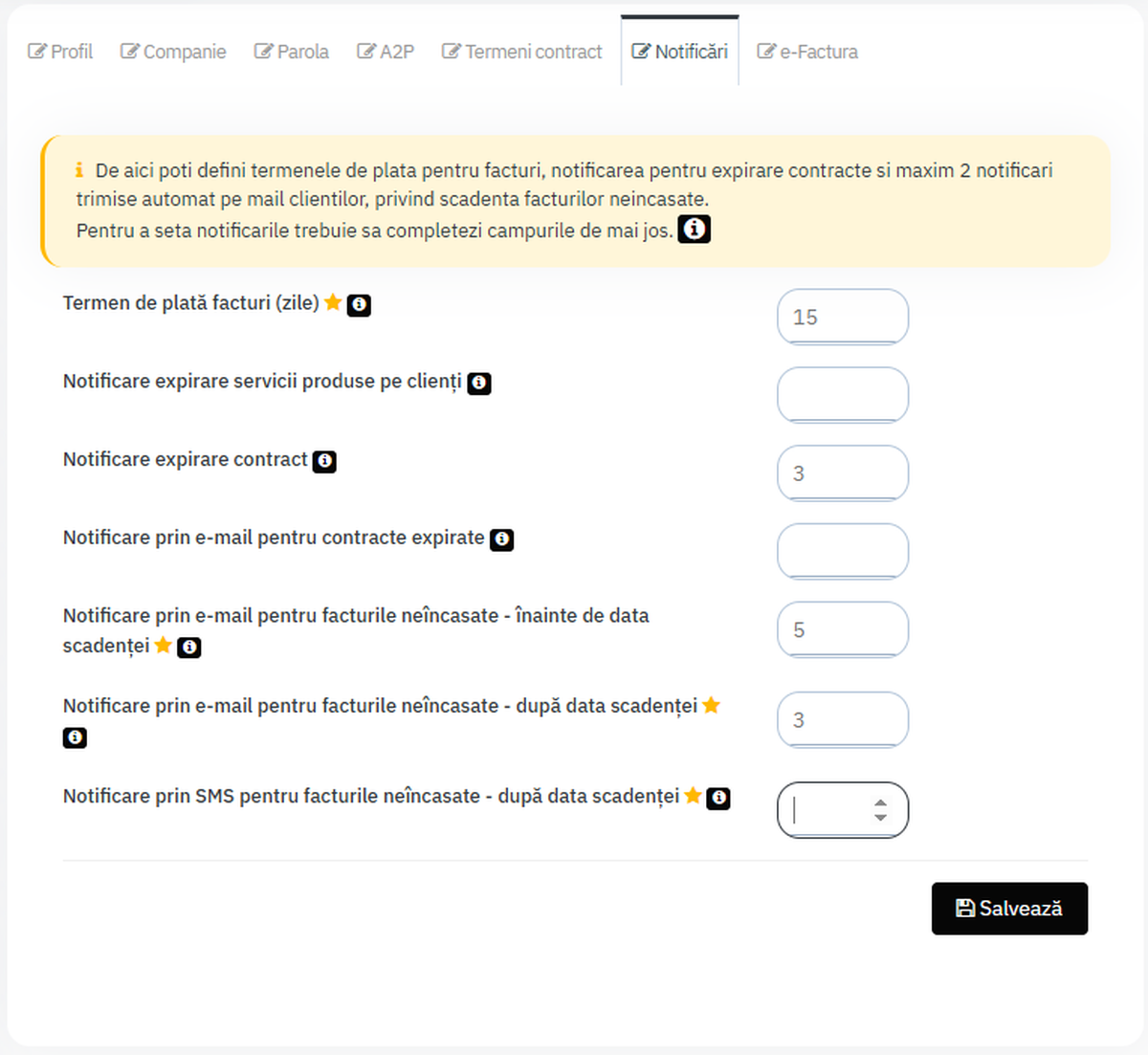 Profil Companie Parola A2P Termeni contract Notificări e-Factura

De aici poti defini termenele de plata pentru facturi, notificarea pentru expirare contracte si maxim 2 notificari trimise automat pe mail clientilor, privind scadenta facturilor neincasate.
Pentru a seta notificarile trebuie sa completezi campurile de mai jos.

Termen de plată facturi (zile)
15

Notificare expirare servicii produse pe clienți

Notificare expirare contract
3

Notificare prin e-mail pentru contracte expirate

Notificare prin e-mail pentru facturile neîncasate - înainte de data scadenței
5

Notificare prin e-mail pentru facturile neîncasate - după data scadenței
3

Notificare prin SMS pentru facturile neîncasate - după data scadenței

Salvează